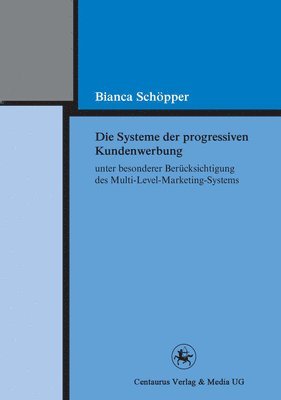 Bianca Schöpper

Die Systeme der progressiven Kundenwerbung

unter besonderer Berücksichtigung des Multi-Level-Marketing-Systems

Centaurus Verlag & Media UG